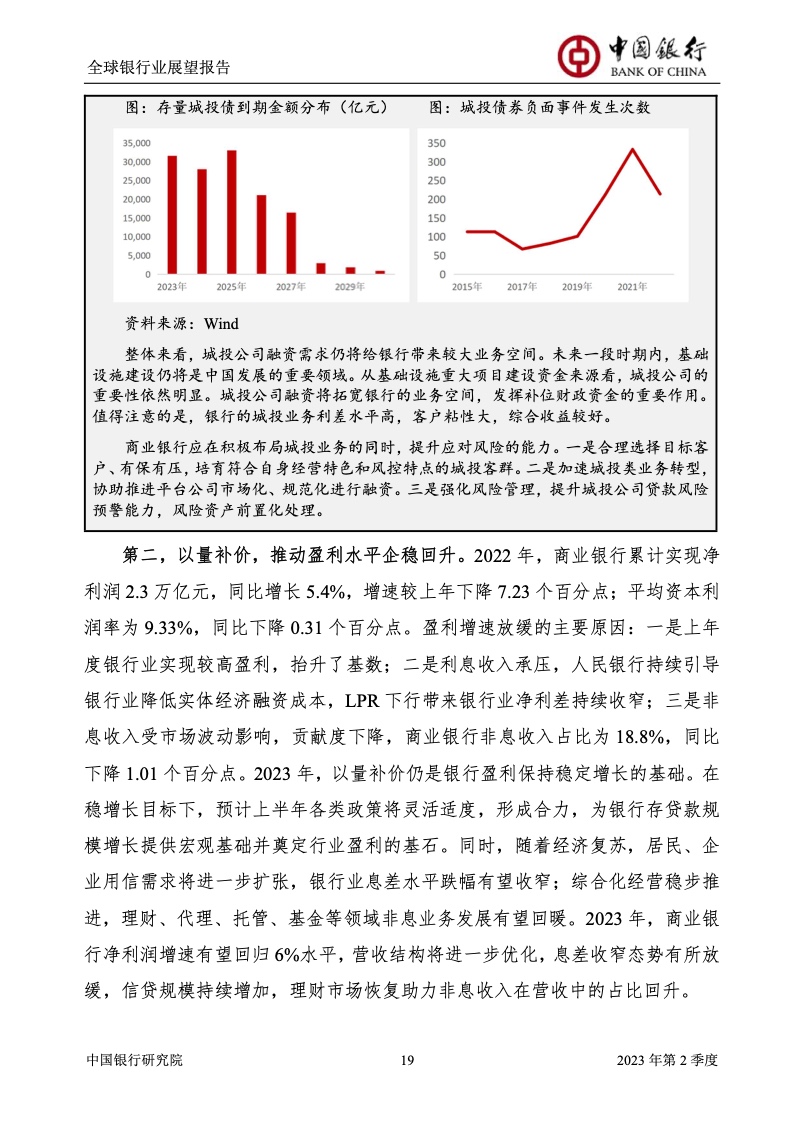 全球银行业展望报告

中国银行
BANK OF CHINA

图：存量城投债到期金额分布（亿元）

35,000
30,000
25,000
20,000
15,000
10,000
5,000
0
2023年
2025年
2027年
2029年

图：城投债券负面事件发生次数

350
300
250
200
150
100
50
0
2015年
2017年
2019年
2021年

资料来源：Wind

整体来看，城投公司融资需求仍将给银行带来较大业务空间。未来一段时期内，基础设施建设仍将是中国发展的重要领域。从基础设施重大项目建设资金来源看，城投公司的重要性依然明显。城投公司融资将拓宽银行的业务空间，发挥补位财政资金的重要作用。值得注意的是，银行的城投业务利差水平高，客户粘性大，综合收益较好。

商业银行应在积极布局城投业务的同时，提升应对风险的能力。一是合理选择目标客户、有保有压，培育符合自身经营特色和风控特点的城投客群。二是加速城投类业务转型，协助推进平台公司市场化、规范化进行融资。三是强化风险管理，提升城投公司贷款风险预警能力，风险资产前置化处理。

第二，以量补价，推动盈利水平企稳回升。2022 年，商业银行累计实现净利润 2.3 万亿元，同比增长 5.4%，增速较上年下降 7.23 个百分点；平均资本利润率为 9.33%，同比下降 0.31 个百分点。盈利增速放缓的主要原因：一是上年度银行业实现较高盈利，抬升了基数；二是利息收入承压，人民银行持续引导银行业降低实体经济融资成本，LPR 下行带来银行业净利差持续收窄；三是非息收入受市场波动影响，贡献度下降，商业银行非息收入占比为 18.8%，同比下降 1.01 个百分点。2023 年，以量补价仍是银行盈利保持稳定增长的基础。在稳增长目标下，预计上半年各类政策将灵活适度，形成合力，为银行存贷款规模增长提供宏观基础并奠定行业盈利的基石。同时，随着经济复苏，居民、企业用信需求将进一步扩张，银行业息差水平跌幅有望收窄；综合化经营稳步推进，理财、代理、托管、基金等领域非息业务发展有望回暖。2023 年，商业银行净利润增速有望回归 6%水平，营收结构将进一步优化，息差收窄态势有所放缓，信贷规模持续增加，理财市场恢复助力非息收入在营收中的占比回升。

中国银行研究院　19　2023 年第 2 季度